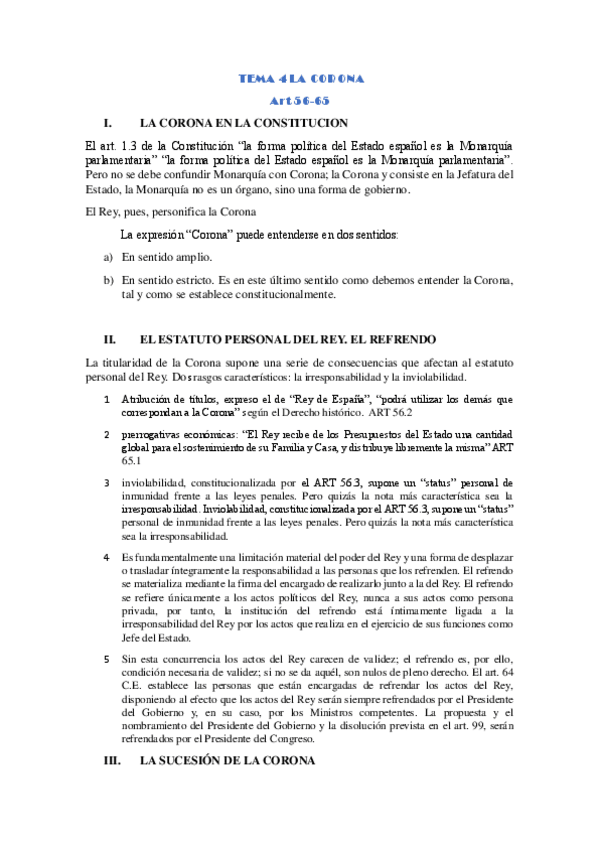 TEMA 4 LA CORONA

Art 56-65

I. LA CORONA EN LA CONSTITUCION

El art. 1.3 de la Constitución "la forma política del Estado español es la Monarquía parlamentaria" "la forma política del Estado español es la Monarquía parlamentaria". Pero no se debe confundir Monarquía con Corona; la Corona y consiste en la Jefatura del Estado, la Monarquía no es un órgano, sino una forma de gobierno.

El Rey, pues, personifica la Corona

La expresión "Corona" puede entenderse en dos sentidos:

a) En sentido amplio.

b) En sentido estricto. Es en este último sentido como debemos entender la Corona, tal y como se establece constitucionalmente.

II. EL ESTATUTO PERSONAL DEL REY. EL REFRENDO

La titularidad de la Corona supone una serie de consecuencias que afectan al estatuto personal del Rey. Dos rasgos característicos: la irresponsabilidad y la inviolabilidad.

1 Atribución de títulos, expreso el de "Rey de España", "podrá utilizar los demás que correspondan a la Corona" según el Derecho histórico. ART 56.2

2 prerrogativas económicas: "El Rey recibe de los Presupuestos del Estado una cantidad global para el sostenimiento de su Familia y Casa, y distribuye libremente la misma" ART 65.1

3 inviolabilidad, constitucionalizada por el ART 56.3, supone un "status" personal de inmunidad frente a las leyes penales. Pero quizás la nota más característica sea la irresponsabilidad. Inviolabilidad, constitucionalizada por el ART 56.3, supone un "status" personal de inmunidad frente a las leyes penales. Pero quizás la nota más característica sea la irresponsabilidad.

4 Es fundamentalmente una limitación material del poder del Rey y una forma de desplazar o trasladar íntegramente la responsabilidad a las personas que los refrenden. El refrendo se materializa mediante la firma del encargado de realizarlo junto a la del Rey. El refrendo se refiere únicamente a los actos políticos del Rey, nunca a sus actos como persona privada, por tanto, la institución del refrendo está íntimamente ligada a la irresponsabilidad del Rey por los actos que realiza en el ejercicio de sus funciones como Jefe del Estado.

5 Sin esta concurrencia los actos del Rey carecen de validez; el refrendo es, por ello, condición necesaria de validez; si no se da aquél, son nulos de pleno derecho. El art. 64 C.E. establece las personas que están encargadas de refrendar los actos del Rey, disponiendo al efecto que los actos del Rey serán siempre refrendados por el Presidente del Gobierno y, en su caso, por los Ministros competentes. La propuesta y el nombramiento del Presidente del Gobierno y la disolución prevista en el art. 99, serán refrendados por el Presidente del Congreso.

III. LA SUCESIÓN DE LA CORONA